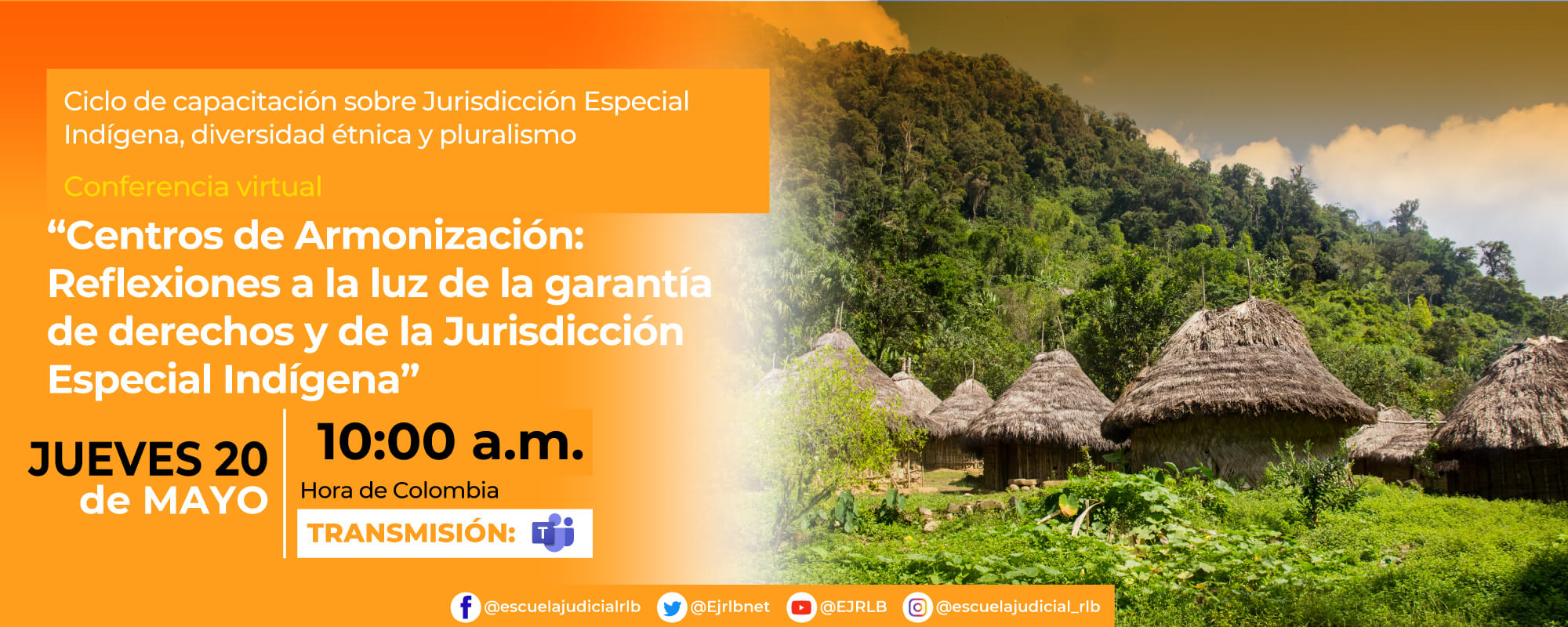 Ciclo de capacitación sobre Jurisdicción Especial Indígena, diversidad étnica y pluralismo

Conferencia virtual

“Centros de Armonización: Reflexiones a la luz de la garantía de derechos y de la Jurisdicción Especial Indígena”

JUEVES 20 de MAYO

10:00 a.m.

Hora de Colombia

TRANSMISIÓN: T

@escuelajudicialrlb @Ejrlbnet @EJRLB @escuelajudicial_rlb